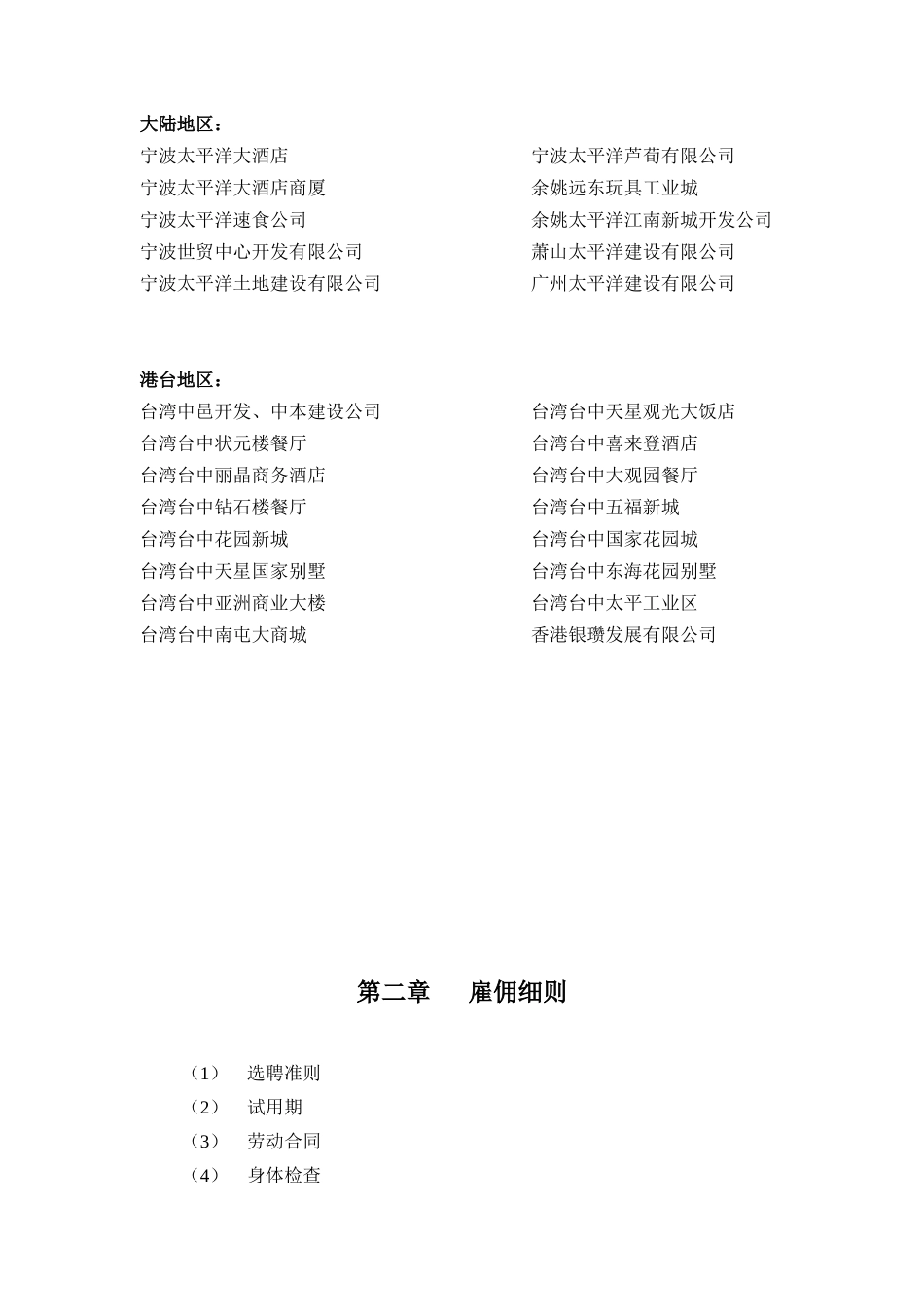 大陆地区：

宁波太平洋大酒店
宁波太平洋大酒店商厦
宁波太平洋速食公司
宁波世贸中心开发有限公司
宁波太平洋土地建设有限公司

宁波太平洋芦荀有限公司
余姚远东玩具工业城
余姚太平洋江南新城开发公司
萧山太平洋建设有限公司
广州太平洋建设有限公司

港台地区：

台湾中邑开发、中本建设公司
台湾台中状元楼餐厅
台湾台中丽晶商务酒店
台湾台中钻石楼餐厅
台湾台中花园新城
台湾台中天星国家别墅
台湾台中亚洲商业大楼
台湾台中南屯大商城

台湾台中天星观光大饭店
台湾台中喜来登酒店
台湾台中大观园餐厅
台湾台中五福新城
台湾台中国家花园城
台湾台中东海花园别墅
台湾台中太平工业区
香港银瓒发展有限公司

第二章　　雇佣细则

（1）　选聘准则
（2）　试用期
（3）　劳动合同
（4）　身体检查